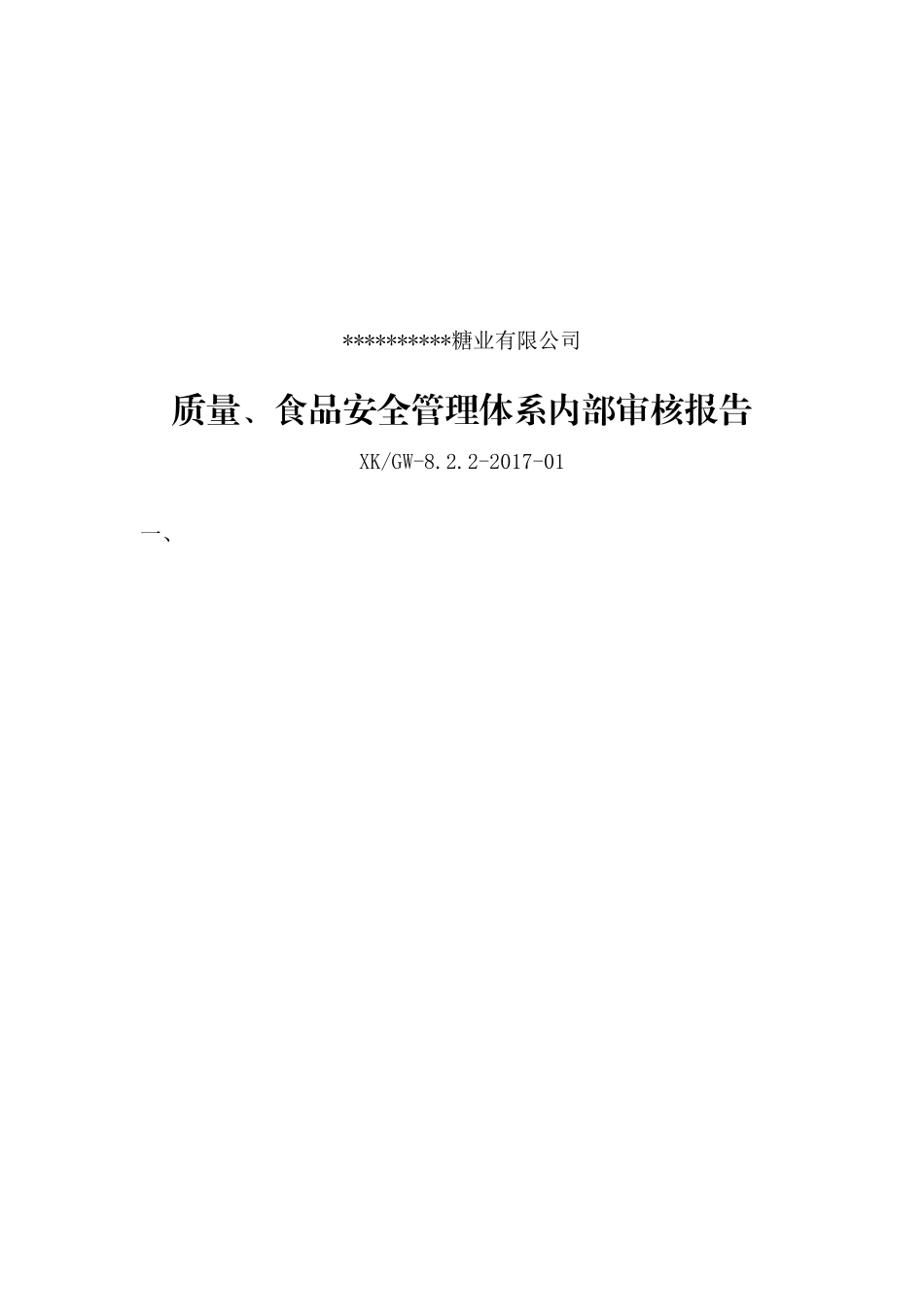 **********糖业有限公司

质量、食品安全管理体系内部审核报告

XK/GW-8.2.2-2017-01

一、